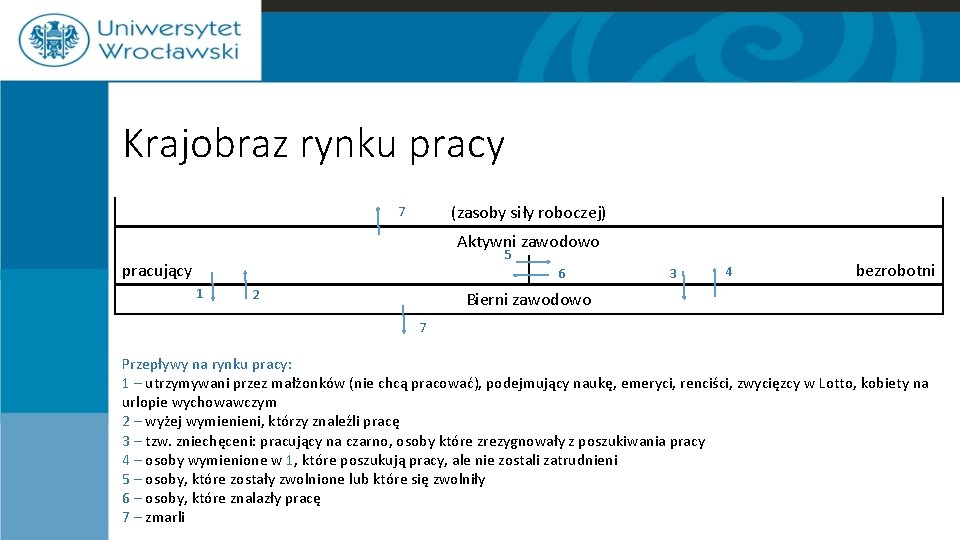 Uniwersytet Wrocławski

Krajobraz rynku pracy

7 (zasoby siły roboczej)

Aktywni zawodowo

5

pracujący 6 3 4 bezrobotni

1 2 Bierni zawodowo

7

Przepływy na rynku pracy:
1 – utrzymywani przez małżonków (nie chcą pracować), podejmujący naukę, emeryci, renciści, zwycięzcy w Lotto, kobiety na urlopie wychowawczym
2 – wyżej wymienieni, którzy znaleźli pracę
3 – tzw. zniechęceni: pracujący na czarno, osoby które zrezygnowały z poszukiwania pracy
4 – osoby wymienione w 1, które poszukują pracy, ale nie zostali zatrudnieni
5 – osoby, które zostały zwolnione lub które się zwolniły
6 – osoby, które znalazły pracę
7 – zmarli